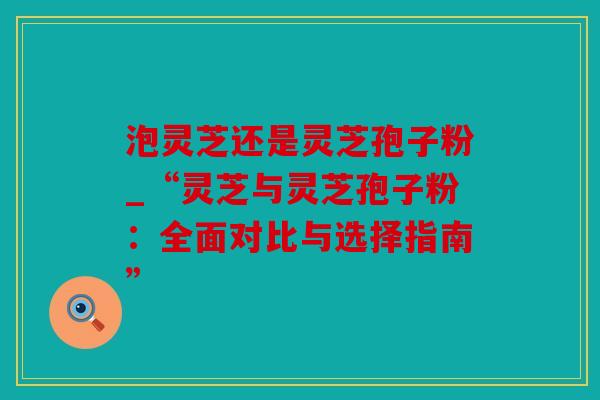 泡灵芝还是灵芝孢子粉_“灵芝与灵芝孢子粉：全面对比与选择指南”